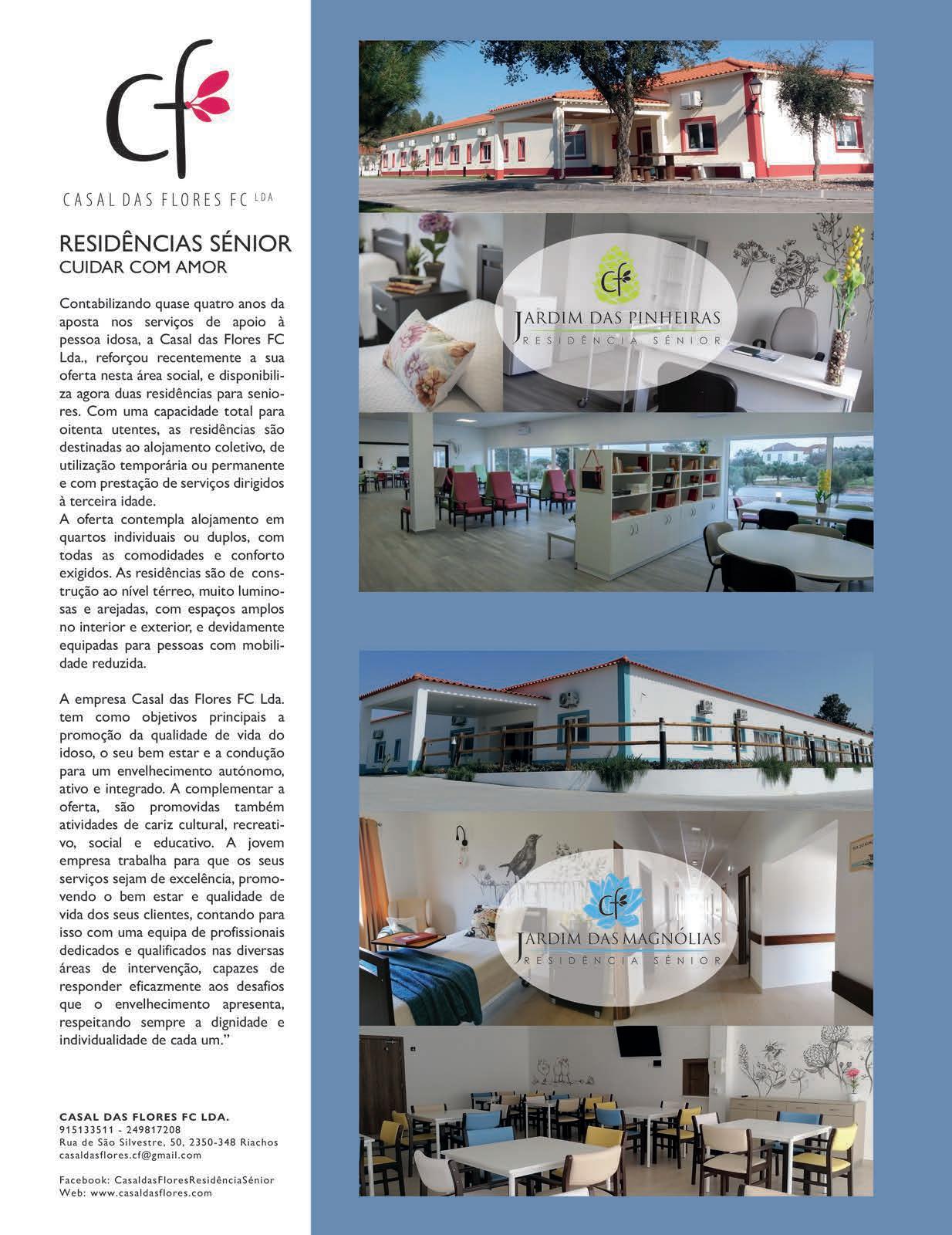 cf

CASAL DAS FLORES FC LDA

RESIDÊNCIAS SÉNIOR
CUIDAR COM AMOR

Contabilizando quase quatro anos da aposta nos serviços de apoio à pessoa idosa, a Casal das Flores FC Lda., reforçou recentemente a sua oferta nesta área social, e disponibiliza agora duas residências para seniores. Com uma capacidade total para oitenta utentes, as residências são destinadas ao alojamento coletivo, de utilização temporária ou permanente e com prestação de serviços dirigidos à terceira idade.
A oferta contempla alojamento em quartos individuais ou duplos, com todas as comodidades e conforto exigidos. As residências são de construção ao nível térreo, muito luminosas e arejadas, com espaços amplos no interior e exterior, e devidamente equipadas para pessoas com mobilidade reduzida.

A empresa Casal das Flores FC Lda. tem como objetivos principais a promoção da qualidade de vida do idoso, o seu bem estar e a condução para um envelhecimento autónomo, ativo e integrado. A complementar a oferta, são promovidas também atividades de cariz cultural, recreativo, social e educativo. A jovem empresa trabalha para que os seus serviços sejam de excelência, promovendo o bem estar e qualidade de vida dos seus clientes, contando para isso com uma equipa de profissionais dedicados e qualificados nas diversas áreas de intervenção, capazes de responder eficazmente aos desafios que o envelhecimento apresenta, respeitando sempre a dignidade e individualidade de cada um."

CASAL DAS FLORES FC LDA.
915133511 - 249817208
Rua de São Silvestre, 50, 2350-348 Riachos
casaldasflores.cf@gmail.com

Facebook: CasaldasFloresResidênciaSénior
Web: www.casaldasflores.com

cf
JARDIM DAS PINHEIRAS
RESIDÊNCIA SÉNIOR

cf
JARDIM DAS MAGNÓLIAS
RESIDÊNCIA SÉNIOR